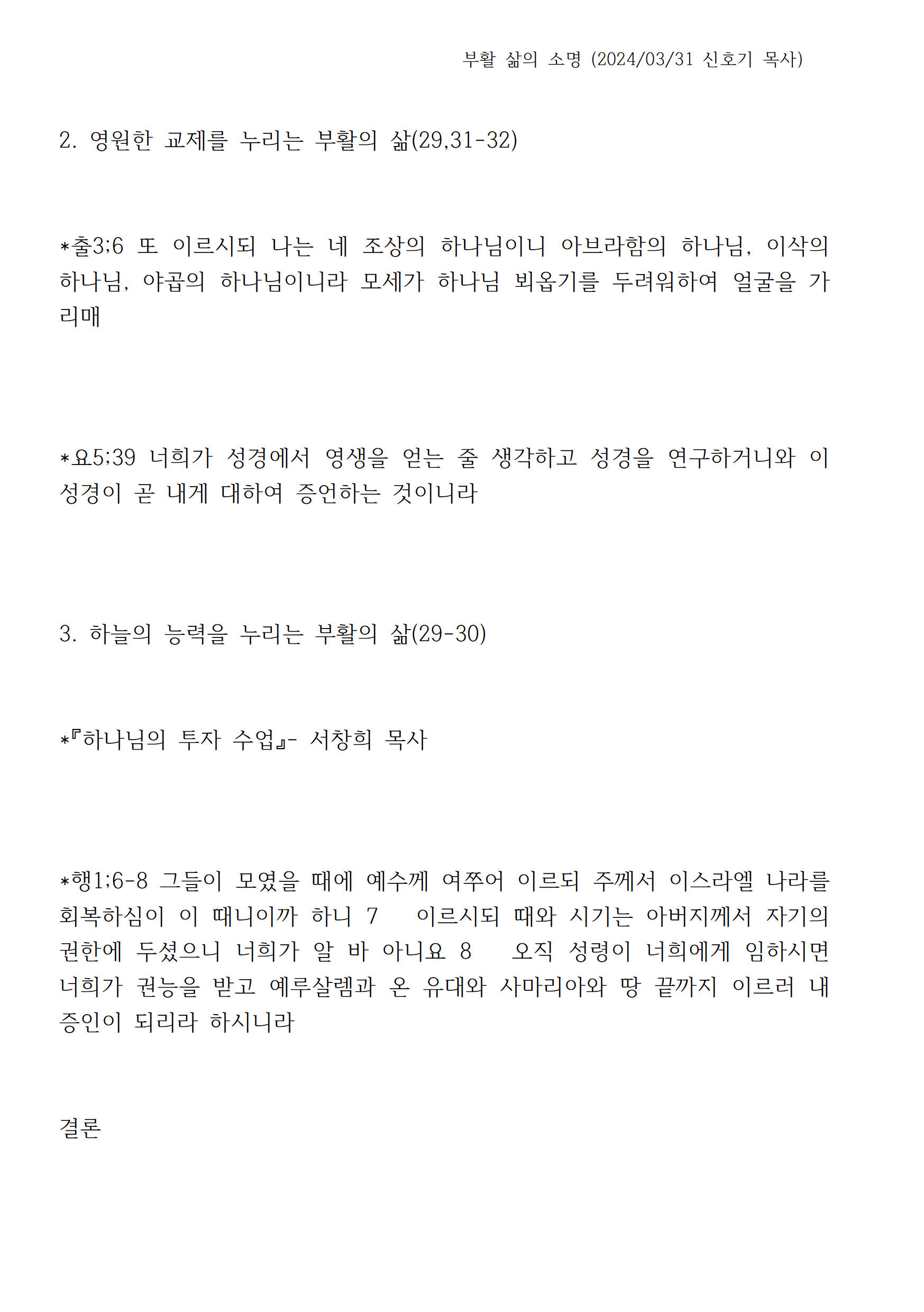 부활 삶의 소명 (2024/03/31 신호기 목사)

2. 영원한 교제를 누리는 부활의 삶(29,31-32)

*출3;6 또 이르시되 나는 네 조상의 하나님이니 아브라함의 하나님, 이삭의 하나님, 야곱의 하나님이니라 모세가 하나님 뵈옵기를 두려워하여 얼굴을 가리매

*요5;39 너희가 성경에서 영생을 얻는 줄 생각하고 성경을 연구하거니와 이 성경이 곧 내게 대하여 증언하는 것이니라

3. 하늘의 능력을 누리는 부활의 삶(29-30)

*『하나님의 투자 수업』- 서창희 목사

*행1;6-8 그들이 모였을 때에 예수께 여쭈어 이르되 주께서 이스라엘 나라를 회복하심이 이 때니이까 하니 7 이르시되 때와 시기는 아버지께서 자기의 권한에 두셨으니 너희가 알 바 아니요 8 오직 성령이 너희에게 임하시면 너희가 권능을 받고 예루살렘과 온 유대와 사마리아와 땅 끝까지 이르러 내 증인이 되리라 하시니라

결론